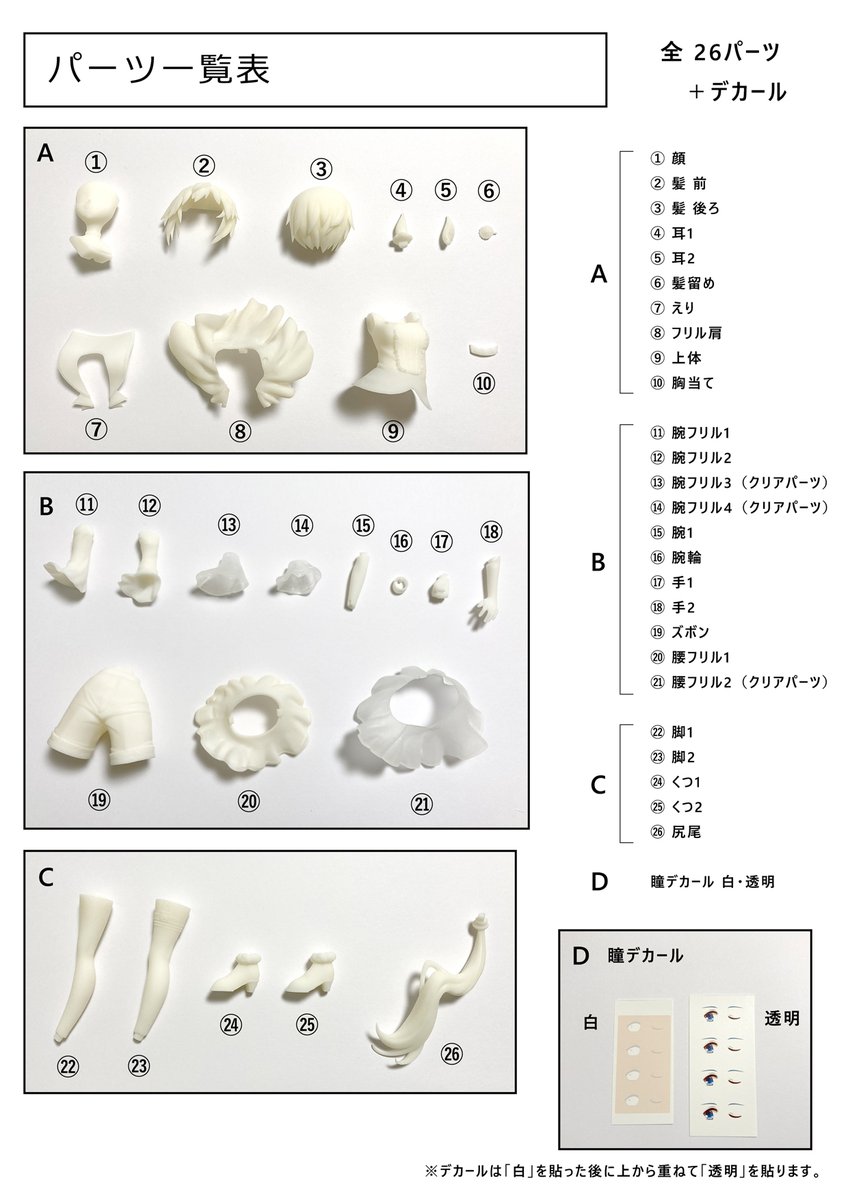 パーツ一覧表

全 26パーツ
＋デカール

A
①
②
③
④
⑤
⑥
⑦
⑧
⑨
⑩

B
⑪
⑫
⑬
⑭
⑮
⑯
⑰
⑱
⑲
⑳
㉑

C
㉒
㉓
㉔
㉕
㉖

A
① 顔
② 髪 前
③ 髪 後ろ
④ 耳1
⑤ 耳2
⑥ 髪留め
⑦ えり
⑧ フリル肩
⑨ 上体
⑩ 胸当て

B
⑪ 腕フリル1
⑫ 腕フリル2
⑬ 腕フリル3（クリアパーツ）
⑭ 腕フリル4（クリアパーツ）
⑮ 腕1
⑯ 腕輪
⑰ 手1
⑱ 手2
⑲ ズボン
⑳ 腰フリル1
㉑ 腰フリル2（クリアパーツ）

C
㉒ 脚1
㉓ 脚2
㉔ くつ1
㉕ くつ2
㉖ 尻尾

D
瞳デカール 白・透明

D 瞳デカール
白
透明

※デカールは「白」を貼った後に上から重ねて「透明」を貼ります。